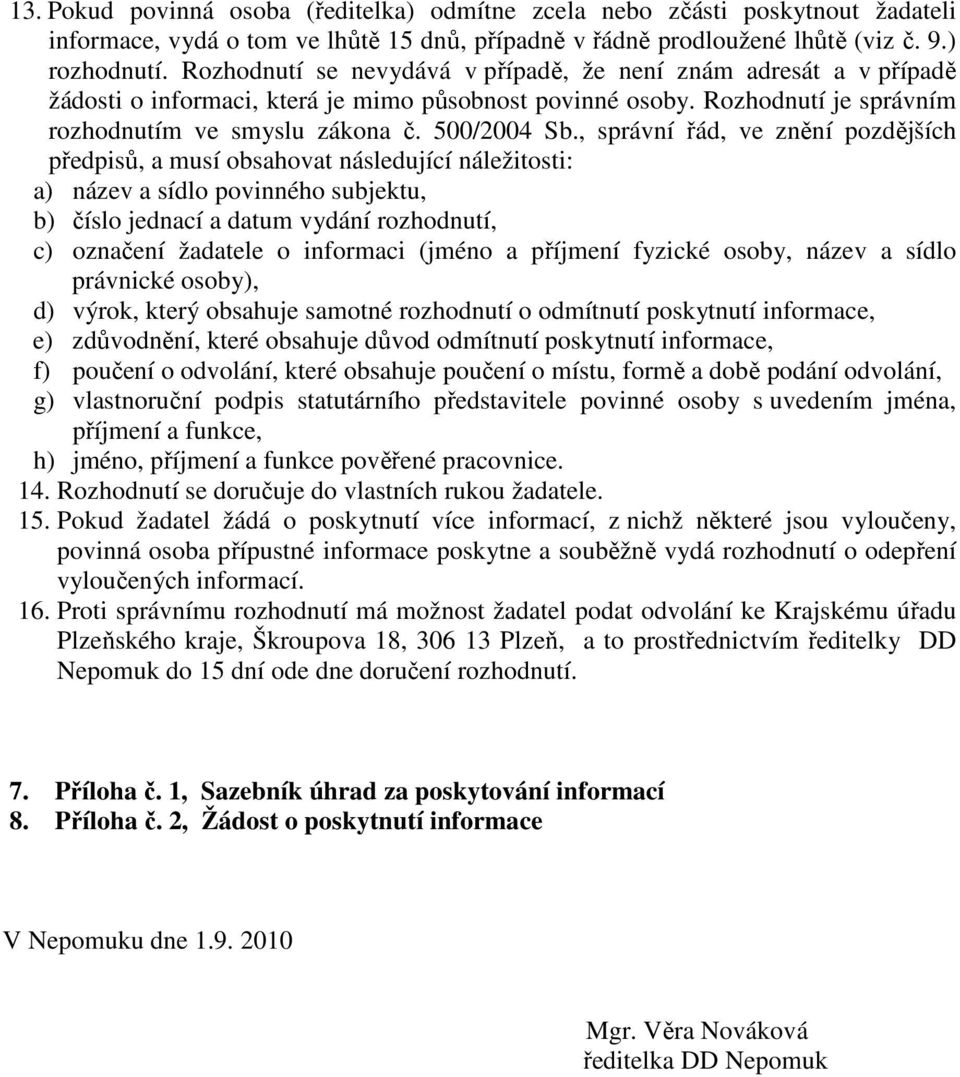 13. Pokud povinná osoba (ředitelka) odmítne zcela nebo zčásti poskytnout žadateli informace, vydá o tom ve lhůtě 15 dnů, případně v řádně prodloužené lhůtě (viz č. 9.) rozhodnutí. Rozhodnutí se nevydává v případě, že není znám adresát a v případě žádosti o informaci, která je mimo působnost povinné osoby. Rozhodnutí je správním rozhodnutím ve smyslu zákona č. 500/2004 Sb., správní řád, ve znění pozdějších předpisů, a musí obsahovat následující náležitosti:
a) název a sídlo povinného subjektu,
b) číslo jednací a datum vydání rozhodnutí,
c) označení žadatele o informaci (jméno a příjmení fyzické osoby, název a sídlo právnické osoby),
d) výrok, který obsahuje samotné rozhodnutí o odmítnutí poskytnutí informace,
e) zdůvodnění, které obsahuje důvod odmítnutí poskytnutí informace,
f) poučení o odvolání, které obsahuje poučení o místu, formě a době podání odvolání,
g) vlastnoruční podpis statutárního představitele povinné osoby s uvedením jména, příjmení a funkce,
h) jméno, příjmení a funkce pověřené pracovnice.
14. Rozhodnutí se doručuje do vlastních rukou žadatele.
15. Pokud žadatel žádá o poskytnutí více informací, z nichž některé jsou vyloučeny, povinná osoba přípustné informace poskytne a souběžně vydá rozhodnutí o odepření vyloučených informací.
16. Proti správnímu rozhodnutí má možnost žadatel podat odvolání ke Krajskému úřadu Plzeňského kraje, Škroupova 18, 306 13 Plzeň, a to prostřednictvím ředitelky DD Nepomuk do 15 dní ode dne doručení rozhodnutí.

7. Příloha č. 1, Sazebník úhrad za poskytování informací
8. Příloha č. 2, Žádost o poskytnutí informace

V Nepomuku dne 1.9. 2010

Mgr. Věra Nováková
ředitelka DD Nepomuk